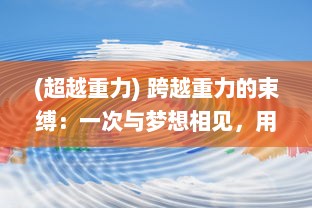 (超越重力) 跨越重力的束缚：一次与梦想相见，用